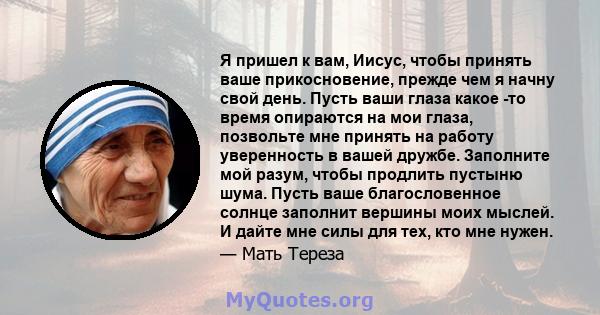 Я пришел к вам, Иисус, чтобы принять ваше прикосновение, прежде чем я начну свой день. Пусть ваши глаза какое -то время опираются на мои глаза, позвольте мне принять на работу уверенность в вашей дружбе. Заполните мой разум, чтобы продлить пустыню шума. Пусть ваше благословенное солнце заполнит вершины моих мыслей. И дайте мне силы для тех, кто мне нужен.
— Мать Тереза

MyQuotes.org